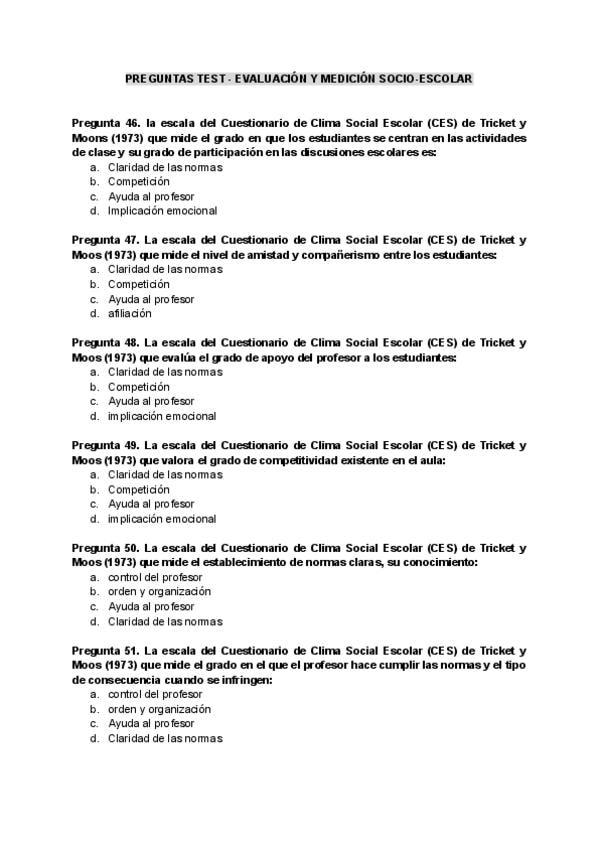 PREGUNTAS TEST - EVALUACIÓN Y MEDICIÓN SOCIO-ESCOLAR

Pregunta 46. la escala del Cuestionario de Clima Social Escolar (CES) de Tricket y Moons (1973) que mide el grado en que los estudiantes se centran en las actividades de clase y su grado de participación en las discusiones escolares es:
a. Claridad de las normas
b. Competición
c. Ayuda al profesor
d. Implicación emocional

Pregunta 47. La escala del Cuestionario de Clima Social Escolar (CES) de Tricket y Moos (1973) que mide el nivel de amistad y compañerismo entre los estudiantes:
a. Claridad de las normas
b. Competición
c. Ayuda al profesor
d. afiliación

Pregunta 48. La escala del Cuestionario de Clima Social Escolar (CES) de Tricket y Moos (1973) que evalúa el grado de apoyo del profesor a los estudiantes:
a. Claridad de las normas
b. Competición
c. Ayuda al profesor
d. implicación emocional

Pregunta 49. La escala del Cuestionario de Clima Social Escolar (CES) de Tricket y Moos (1973) que valora el grado de competitividad existente en el aula:
a. Claridad de las normas
b. Competición
c. Ayuda al profesor
d. implicación emocional

Pregunta 50. La escala del Cuestionario de Clima Social Escolar (CES) de Tricket y Moos (1973) que mide el establecimiento de normas claras, su conocimiento:
a. control del profesor
b. orden y organización
c. Ayuda al profesor
d. Claridad de las normas

Pregunta 51. La escala del Cuestionario de Clima Social Escolar (CES) de Tricket y Moos (1973) que mide el grado en el que el profesor hace cumplir las normas y el tipo de consecuencia cuando se infringen:
a. control del profesor
b. orden y organización
c. Ayuda al profesor
d. Claridad de las normas